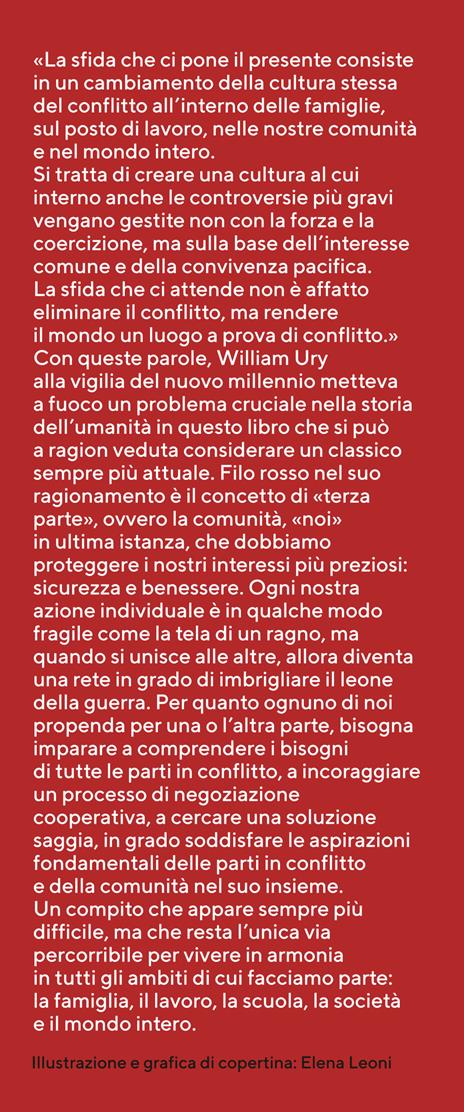 «La sfida che ci pone il presente consiste in un cambiamento della cultura stessa del conflitto all'interno delle famiglie, sul posto di lavoro, nelle nostre comunità e nel mondo intero.
Si tratta di creare una cultura al cui interno anche le controversie più gravi vengano gestite non con la forza e la coercizione, ma sulla base dell'interesse comune e della convivenza pacifica.
La sfida che ci attende non è affatto eliminare il conflitto, ma rendere il mondo un luogo a prova di conflitto.»
Con queste parole, William Ury alla vigilia del nuovo millennio metteva a fuoco un problema cruciale nella storia dell'umanità in questo libro che si può a ragion veduta considerare un classico sempre più attuale. Filo rosso nel suo ragionamento è il concetto di «terza parte», ovvero la comunità, «noi» in ultima istanza, che dobbiamo proteggere i nostri interessi più preziosi: sicurezza e benessere. Ogni nostra azione individuale è in qualche modo fragile come la tela di un ragno, ma quando si unisce alle altre, allora diventa una rete in grado di imbrigliare il leone della guerra. Per quanto ognuno di noi propenda per una o l'altra parte, bisogna imparare a comprendere i bisogni di tutte le parti in conflitto, a incoraggiare un processo di negoziazione cooperativa, a cercare una soluzione saggia, in grado soddisfare le aspirazioni fondamentali delle parti in conflitto e della comunità nel suo insieme.
Un compito che appare sempre più difficile, ma che resta l'unica via percorribile per vivere in armonia in tutti gli ambiti di cui facciamo parte: la famiglia, il lavoro, la scuola, la società e il mondo intero.

Illustrazione e grafica di copertina: Elena Leoni